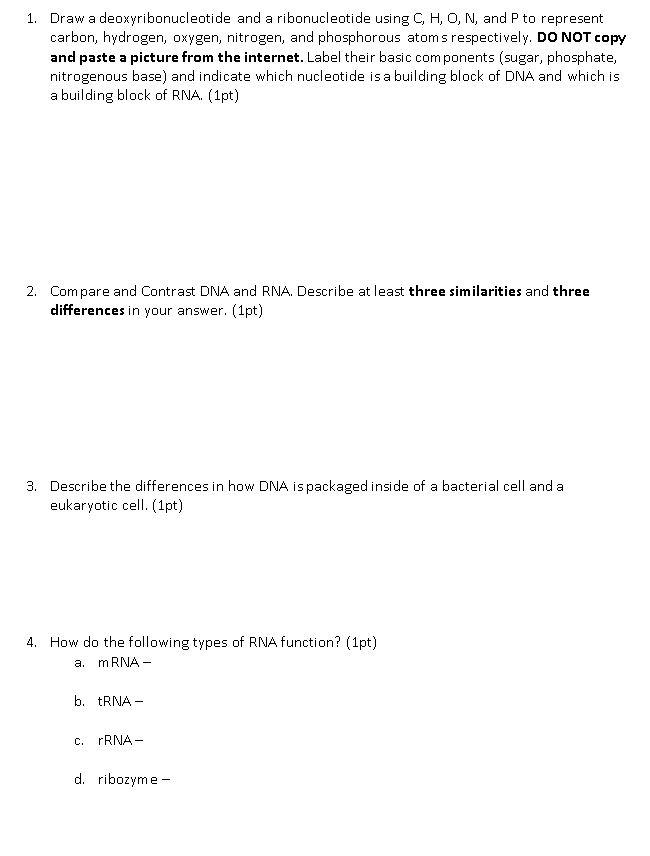 1. Draw a deoxyribonucleotide and a ribonucleotide using C, H, O, N, and P to represent carbon, hydrogen, oxygen, nitrogen, and phosphorous atoms respectively. DO NOT copy and paste a picture from the internet. Label their basic components (sugar, phosphate, nitrogenous base) and indicate which nucleotide is a building block of DNA and which is a building block of RNA. (1pt)

2. Compare and Contrast DNA and RNA. Describe at least three similarities and three differences in your answer. (1pt)

3. Describe the differences in how DNA is packaged inside of a bacterial cell and a eukaryotic cell. (1pt)

4. How do the following types of RNA function? (1pt)
a. mRNA –
b. tRNA –
c. rRNA –
d. ribozyme –